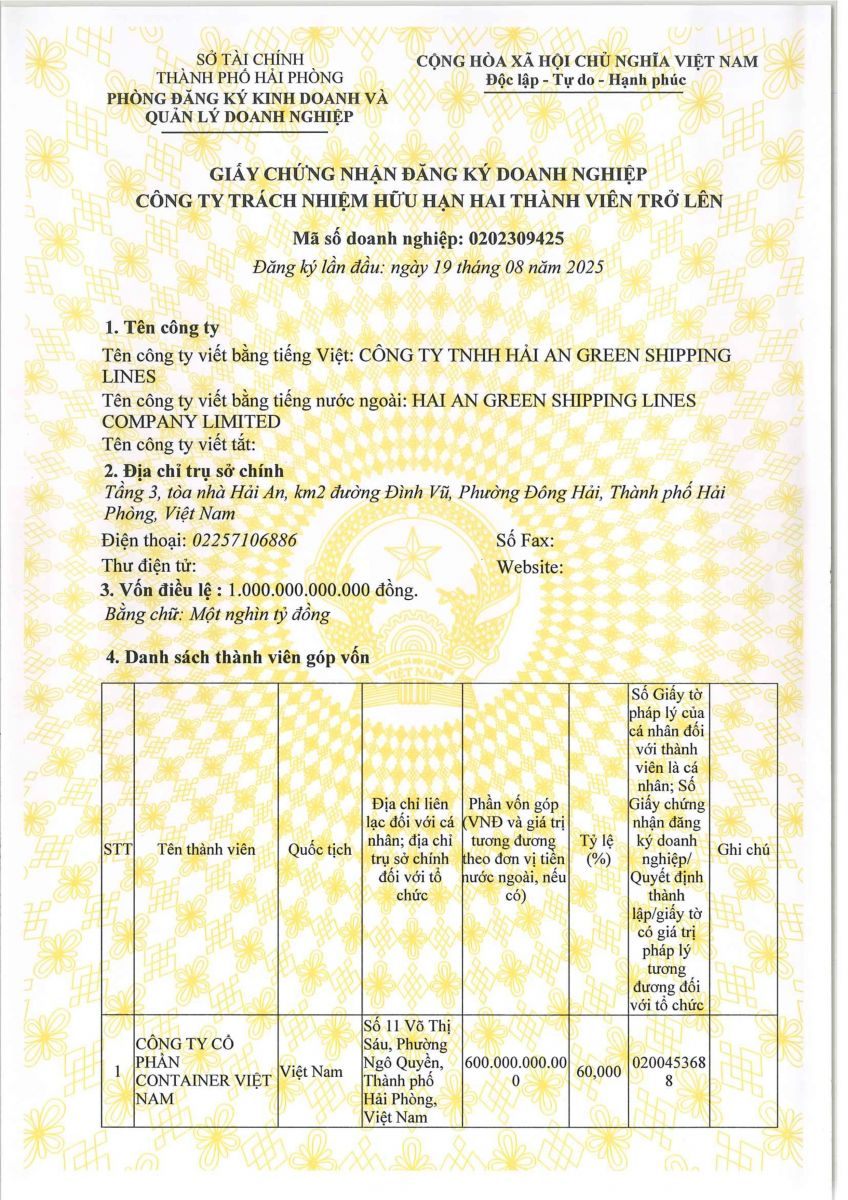 SỞ TÀI CHÍNH
THÀNH PHỐ HẢI PHÒNG
PHÒNG ĐĂNG KÝ KINH DOANH VÀ QUẢN LÝ DOANH NGHIỆP

CỘNG HÒA XÃ HỘI CHỦ NGHĨA VIỆT NAM
Độc lập - Tự do - Hạnh phúc

GIẤY CHỨNG NHẬN ĐĂNG KÝ DOANH NGHIỆP
CÔNG TY TRÁCH NHIỆM HỮU HẠN HAI THÀNH VIÊN TRỞ LÊN

Mã số doanh nghiệp: 0202309425
Đăng ký lần đầu: ngày 19 tháng 08 năm 2025

1. Tên công ty
Tên công ty viết bằng tiếng Việt: CÔNG TY TNHH HẢI AN GREEN SHIPPING LINES
Tên công ty viết bằng tiếng nước ngoài: HAI AN GREEN SHIPPING LINES COMPANY LIMITED
Tên công ty viết tắt:

2. Địa chỉ trụ sở chính
Tầng 3, tòa nhà Hải An, km2 đường Đình Vũ, Phường Đông Hải, Thành phố Hải Phòng, Việt Nam
Điện thoại: 02257106886
Số Fax:
Thư điện tử:
Website:

3. Vốn điều lệ : 1.000.000.000.000 đồng.
Bằng chữ: Một nghìn tỷ đồng

4. Danh sách thành viên góp vốn

| STT | Tên thành viên | Quốc tịch | Địa chỉ liên lạc đối với cá nhân; địa chỉ trụ sở chính đối với tổ chức | Phần vốn góp (VNĐ và giá trị tương đương theo đơn vị tiền nước ngoài, nếu có) | Tỷ lệ (%) | Số Giấy tờ pháp lý của cá nhân đối với thành viên là cá nhân; Số Giấy chứng nhận đăng ký doanh nghiệp/ Quyết định thành lập/giấy tờ có giá trị pháp lý tương đương đối với tổ chức | Ghi chú |
|---|---|---|---|---|---|---|---|
| 1 | CÔNG TY CỔ PHẦN CONTAINER VIỆT NAM | Việt Nam | Số 11 Võ Thị Sáu, Phường Ngô Quyền, Thành phố Hải Phòng, Việt Nam | 600.000.000.000 | 60,000 | 0200453688 | |